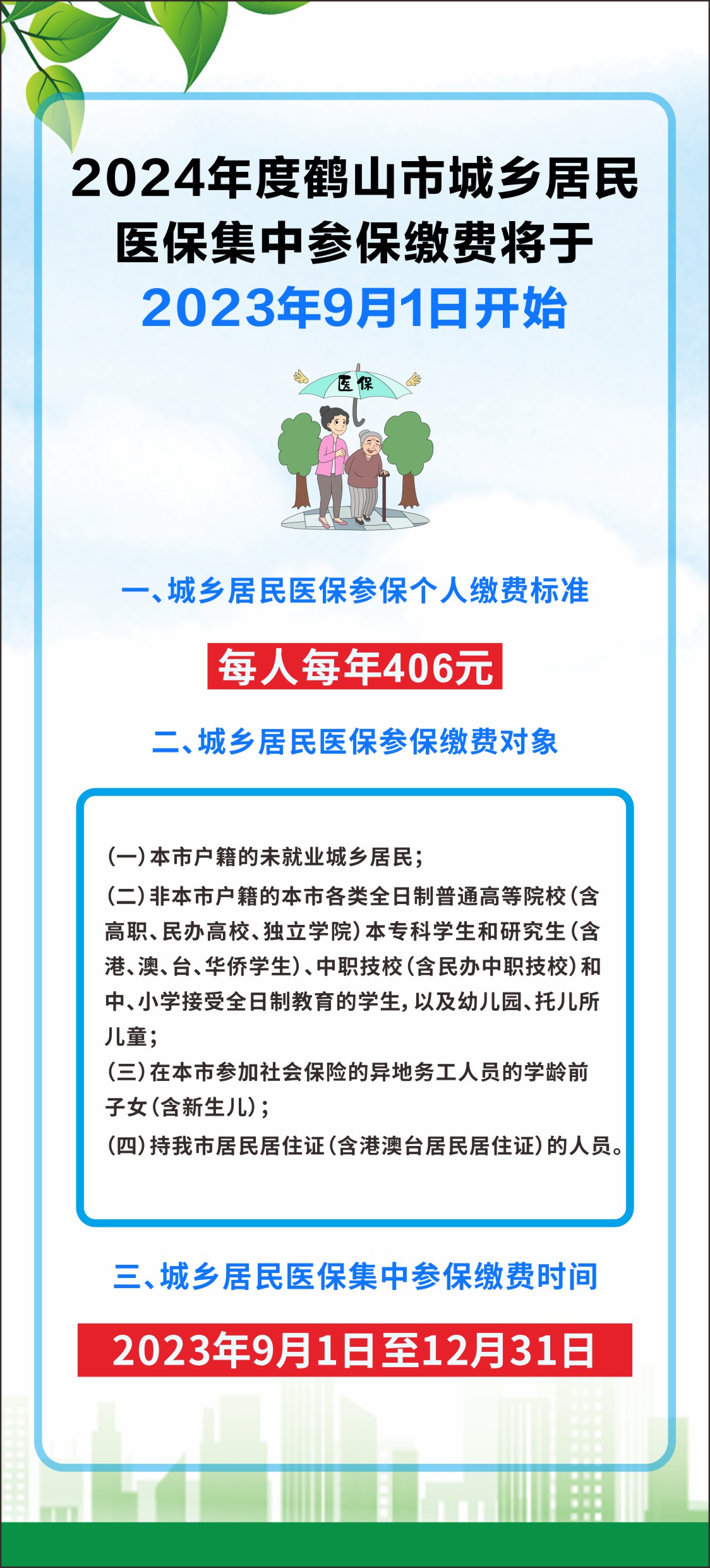 2024年度鹤山市城乡居民医保集中参保缴费将于2023年9月1日开始

医保

一、城乡居民医保参保个人缴费标准

每人每年406元

二、城乡居民医保参保缴费对象

(一)本市户籍的未就业城乡居民;
(二)非本市户籍的本市各类全日制普通高等院校(含高职、民办高校、独立学院)本专科学生和研究生(含港、澳、台、华侨学生)、中职技校(含民办中职技校)和中、小学接受全日制教育的学生,以及幼儿园、托儿所儿童;
(三)在本市参加社会保险的异地务工人员的学龄前子女(含新生儿);
(四)持我市居民居住证(含港澳台居民居住证)的人员。

三、城乡居民医保集中参保缴费时间

2023年9月1日至12月31日